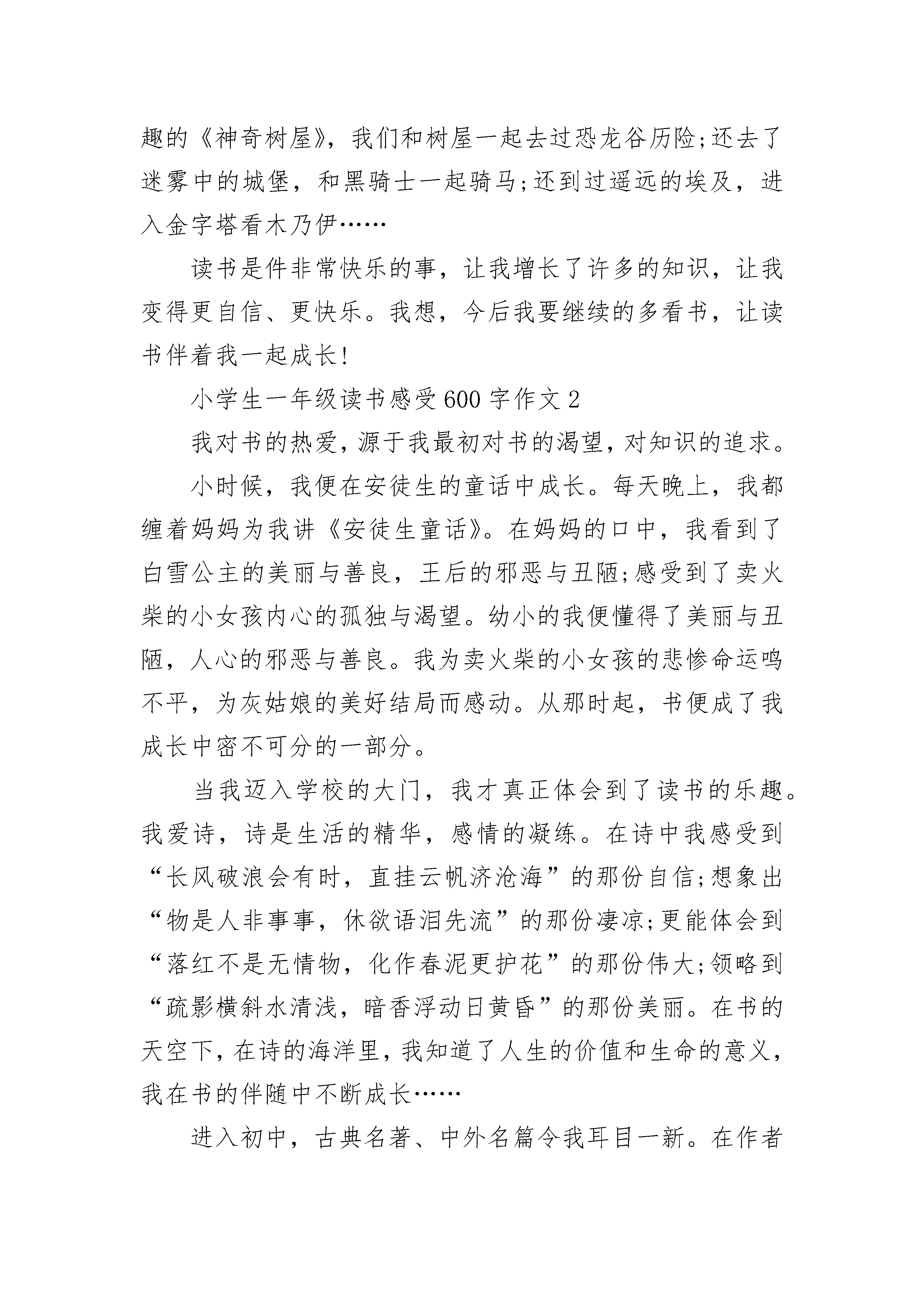 趣的《神奇树屋》，我们和树屋一起去过恐龙谷历险;还去了迷雾中的城堡，和黑骑士一起骑马;还到过遥远的埃及，进入金字塔看木乃伊……

读书是件非常快乐的事，让我增长了许多的知识，让我变得更自信、更快乐。我想，今后我要继续的多看书，让读书伴着我一起成长!

小学生一年级读书感受600字作文2

我对书的热爱，源于我最初对书的渴望，对知识的追求。

小时候，我便在安徒生的童话中成长。每天晚上，我都缠着妈妈为我讲《安徒生童话》。在妈妈的口中，我看到了白雪公主的美丽与善良，王后的邪恶与丑陋;感受到了卖火柴的小女孩内心的孤独与渴望。幼小的我便懂得了美丽与丑陋，人心的邪恶与善良。我为卖火柴的小女孩的悲惨命运鸣不平，为灰姑娘的美好结局而感动。从那时起，书便成了我成长中密不可分的一部分。

当我迈入学校的大门，我才真正体会到了读书的乐趣。我爱诗，诗是生活的精华，感情的凝练。在诗中我感受到“长风破浪会有时，直挂云帆济沧海”的那份自信;想象出“物是人非事事，休欲语泪先流”的那份凄凉;更能体会到“落红不是无情物，化作春泥更护花”的那份伟大;领略到“疏影横斜水清浅，暗香浮动日黄昏”的那份美丽。在书的天空下，在诗的海洋里，我知道了人生的价值和生命的意义，我在书的伴随中不断成长……

进入初中，古典名著、中外名篇令我耳目一新。在作者